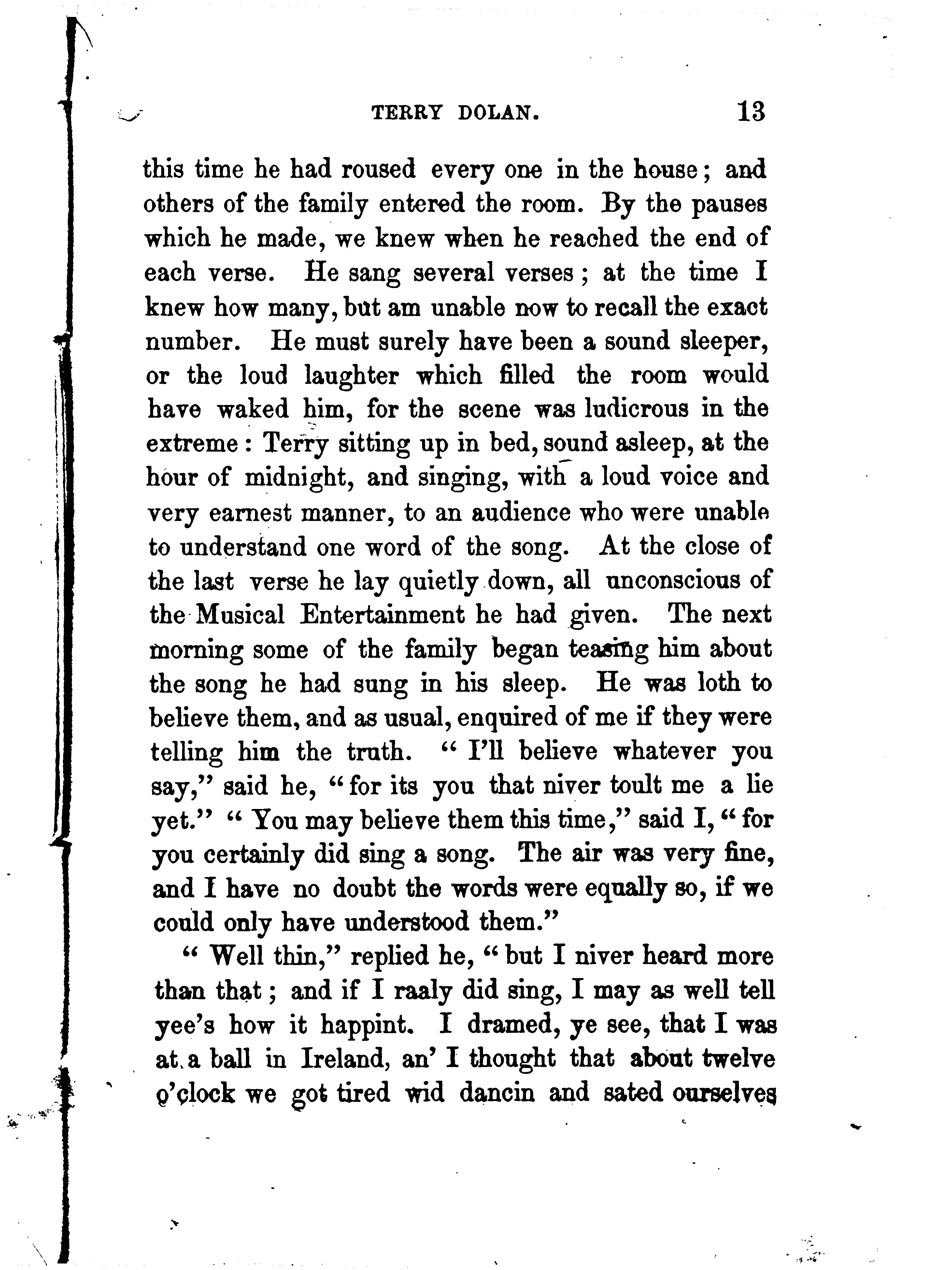 TERRY DOLAN. 13

this time he had roused every one in the house; and others of the family entered the room. By the pauses which he made, we knew when he reached the end of each verse. He sang several verses; at the time I knew how many, but am unable now to recall the exact number. He must surely have been a sound sleeper, or the loud laughter which filled the room would have waked him, for the scene was ludicrous in the extreme: Terry sitting up in bed, sound asleep, at the hour of midnight, and singing, with a loud voice and very earnest manner, to an audience who were unable to understand one word of the song. At the close of the last verse he lay quietly down, all unconscious of the Musical Entertainment he had given. The next morning some of the family began teasing him about the song he had sung in his sleep. He was loth to believe them, and as usual, enquired of me if they were telling him the truth. "I'll believe whatever you say," said he, "for its you that niver toult me a lie yet." "You may believe them this time," said I, "for you certainly did sing a song. The air was very fine, and I have no doubt the words were equally so, if we could only have understood them."

"Well thin," replied he, "but I niver heard more than that; and if I raaly did sing, I may as well tell yee's how it happint. I dramed, ye see, that I was at a ball in Ireland, an' I thought that about twelve o'clock we got tired wid dancin and sated ourselves